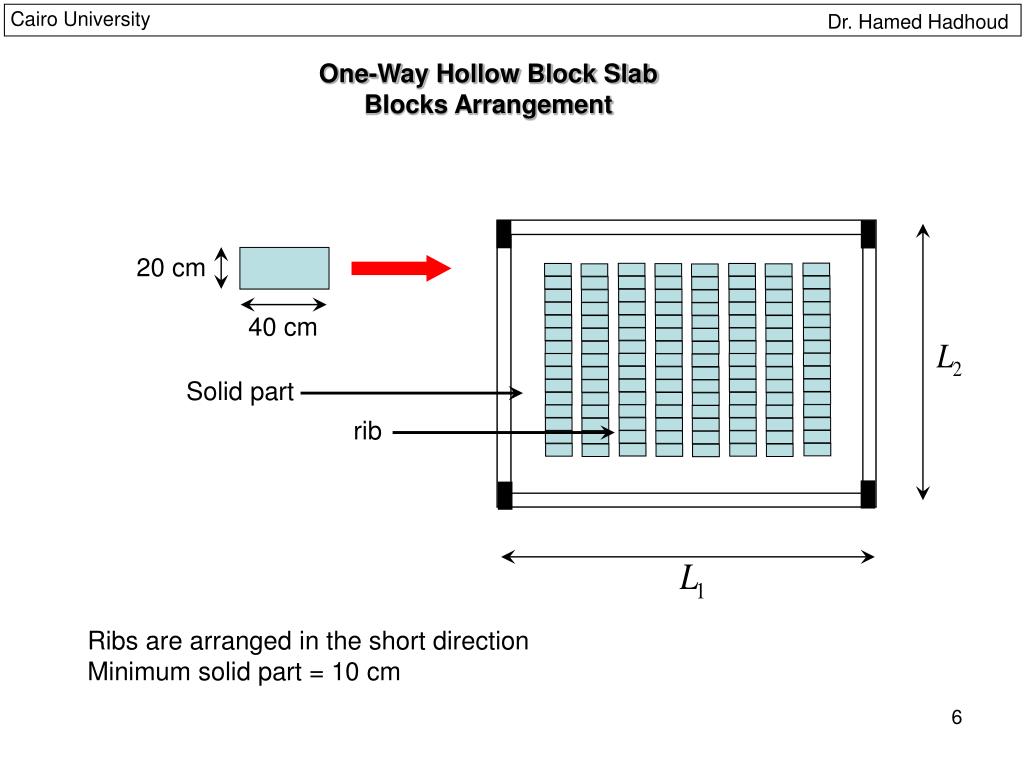 Cairo University

Dr. Hamed Hadhoud

One-Way Hollow Block Slab
Blocks Arrangement

20 cm

40 cm

Solid part

rib

$L_2$

$L_1$

Ribs are arranged in the short direction
Minimum solid part = 10 cm

6